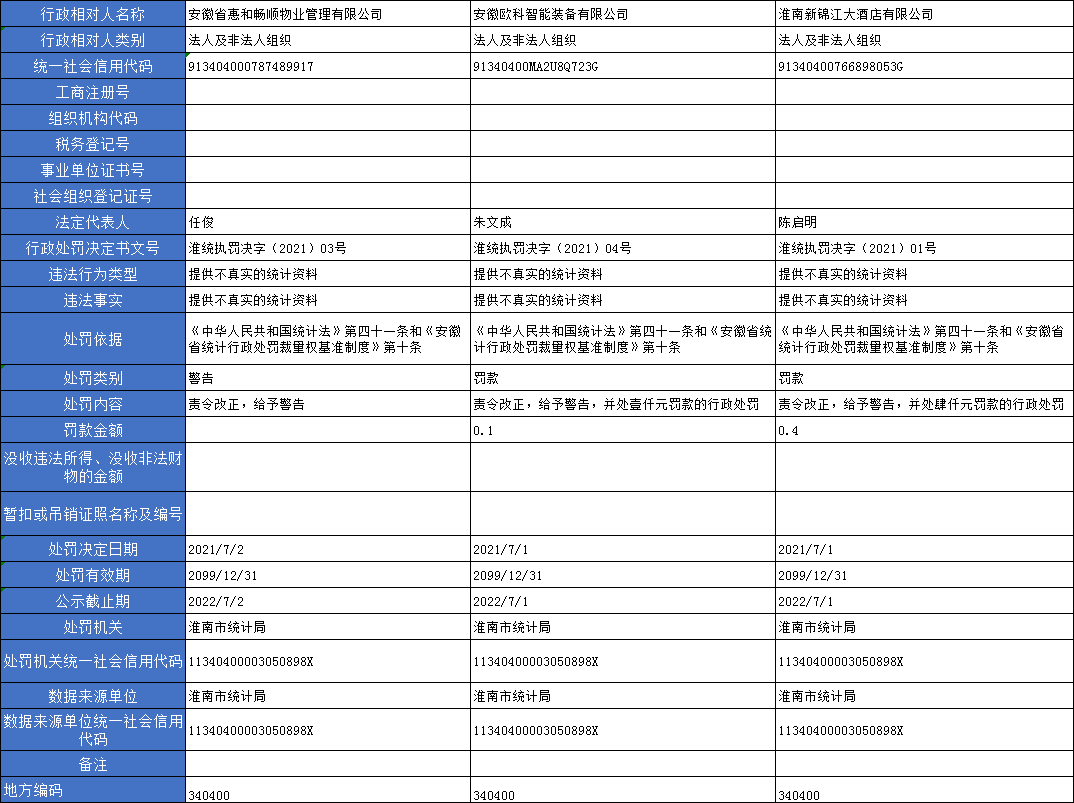 | 行政相对人名称 | 安徽省惠和畅顺物业管理有限公司 | 安徽欧科智能装备有限公司 | 淮南新锦江大酒店有限公司 |
|---|---|---|---|
| 行政相对人类别 | 法人及非法人组织 | 法人及非法人组织 | 法人及非法人组织 |
| 统一社会信用代码 | 913404000787489917 | 91340400MA2U8Q723G | 91340400766898053G |
| 工商注册号 | | | |
| 组织机构代码 | | | |
| 税务登记号 | | | |
| 事业单位证书号 | | | |
| 社会组织登记证号 | | | |
| 法定代表人 | 任俊 | 朱文成 | 陈启明 |
| 行政处罚决定书文号 | 淮统执罚决字（2021）03号 | 淮统执罚决字（2021）04号 | 淮统执罚决字（2021）01号 |
| 违法行为类型 | 提供不真实的统计资料 | 提供不真实的统计资料 | 提供不真实的统计资料 |
| 违法事实 | 提供不真实的统计资料 | 提供不真实的统计资料 | 提供不真实的统计资料 |
| 处罚依据 | 《中华人民共和国统计法》第四十一条和《安徽省统计行政处罚裁量权基准制度》第十条 | 《中华人民共和国统计法》第四十一条和《安徽省统计行政处罚裁量权基准制度》第十条 | 《中华人民共和国统计法》第四十一条和《安徽省统计行政处罚裁量权基准制度》第十条 |
| 处罚类别 | 警告 | 罚款 | 罚款 |
| 处罚内容 | 责令改正，给予警告 | 责令改正，给予警告，并处壹仟元罚款的行政处罚 | 责令改正，给予警告，并处肆仟元罚款的行政处罚 |
| 罚款金额 | | 0.1 | 0.4 |
| 没收违法所得、没收非法财物的金额 | | | |
| 暂扣或吊销证照名称及编号 | | | |
| 处罚决定日期 | 2021/7/2 | 2021/7/1 | 2021/7/1 |
| 处罚有效期 | 2099/12/31 | 2099/12/31 | 2099/12/31 |
| 公示截止期 | 2022/7/2 | 2022/7/1 | 2022/7/1 |
| 处罚机关 | 淮南市统计局 | 淮南市统计局 | 淮南市统计局 |
| 处罚机关统一社会信用代码 | 11340400003050898X | 11340400003050898X | 11340400003050898X |
| 数据来源单位 | 淮南市统计局 | 淮南市统计局 | 淮南市统计局 |
| 数据来源单位统一社会信用代码 | 11340400003050898X | 11340400003050898X | 11340400003050898X |
| 备注 | | | |
| 地方编码 | 340400 | 340400 | 340400 |